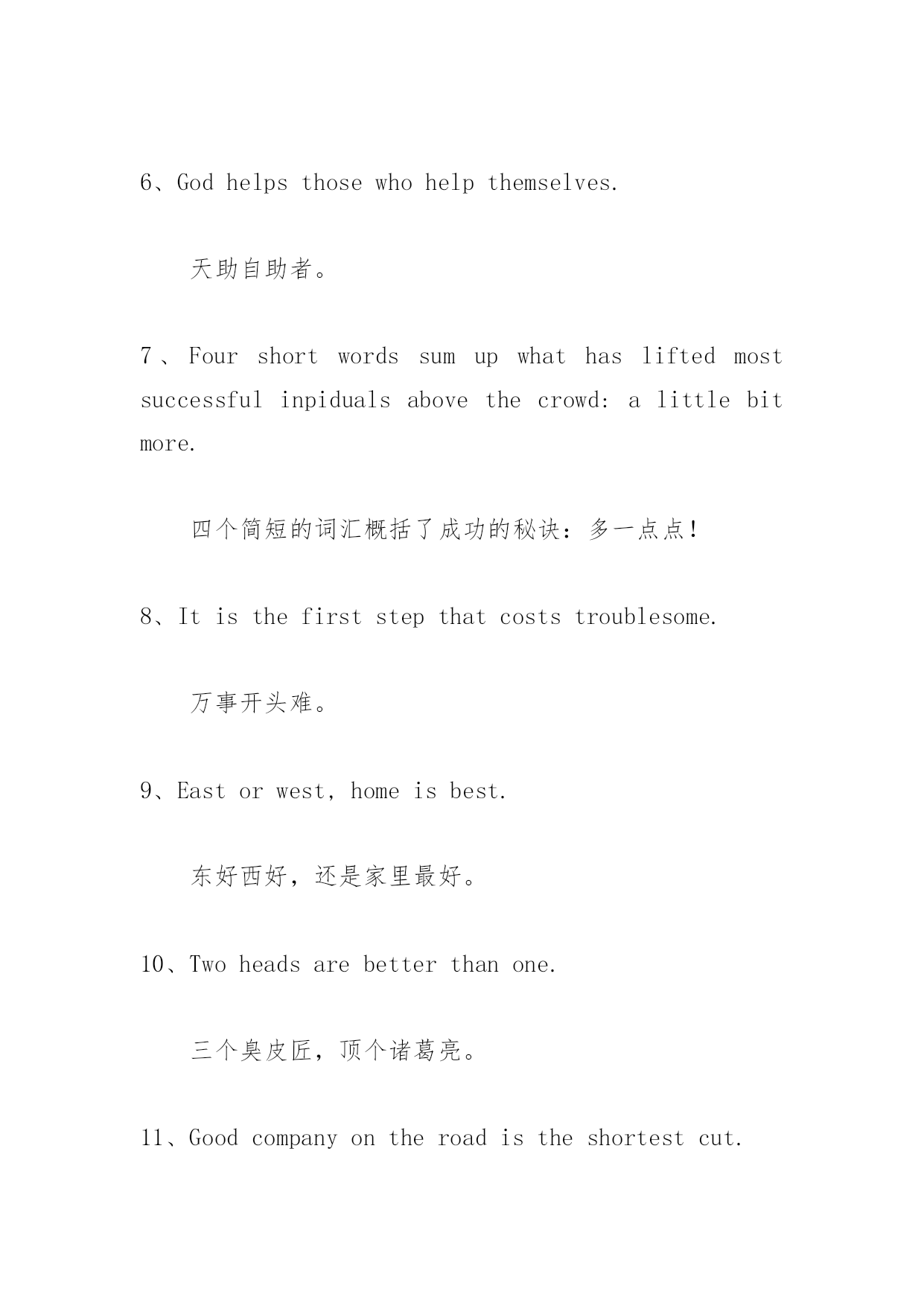 6、God helps those who help themselves.

天助自助者。

7、Four short words sum up what has lifted most successful inpiduals above the crowd: a little bit more.

四个简短的词汇概括了成功的秘诀：多一点点！

8、It is the first step that costs troublesome.

万事开头难。

9、East or west, home is best.

东好西好，还是家里最好。

10、Two heads are better than one.

三个臭皮匠，顶个诸葛亮。

11、Good company on the road is the shortest cut.